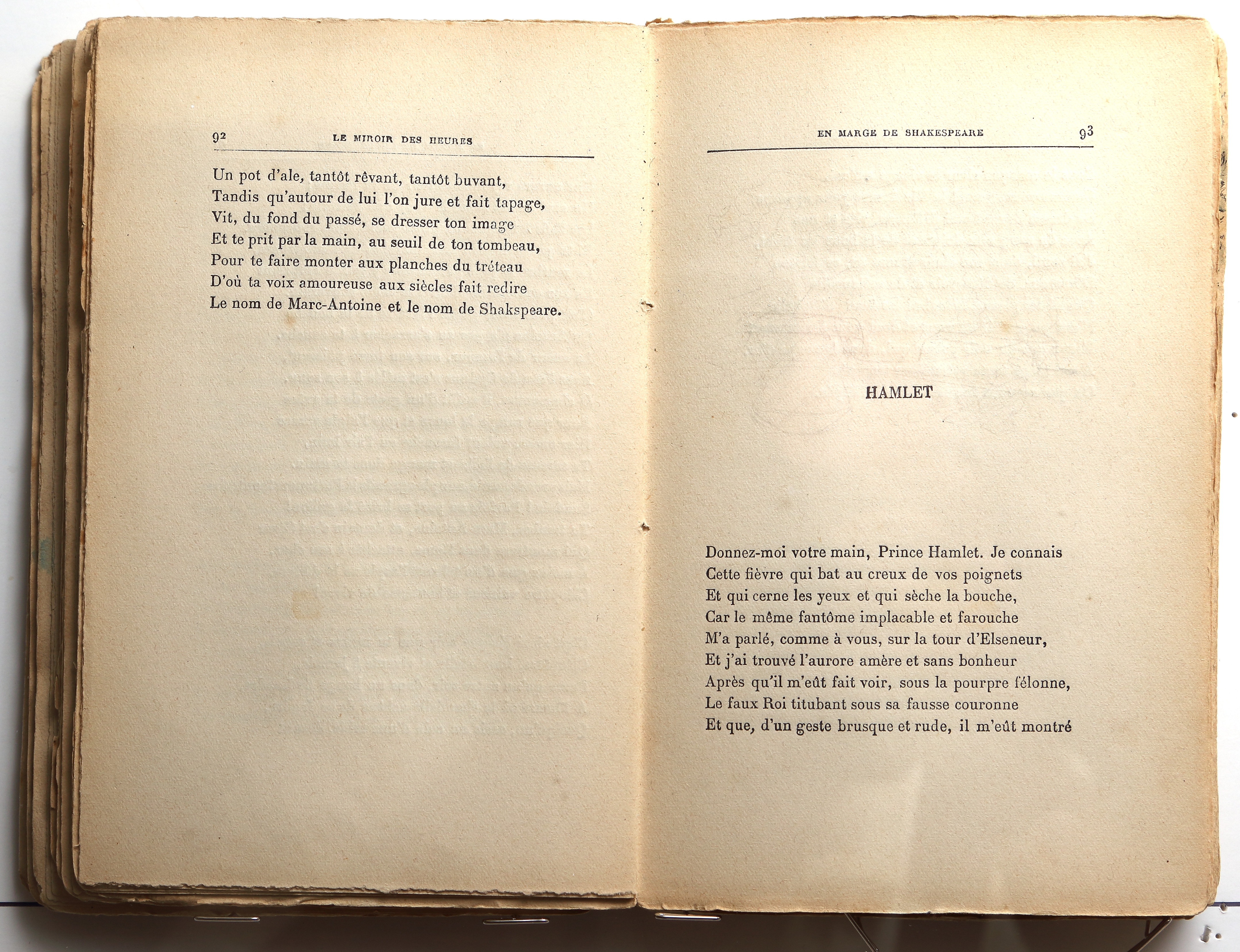 92 LE MIROIR DES HEURES

Un pot d'ale, tantôt rêvant, tantôt buvant,
Tandis qu'autour de lui l'on jure et fait tapage,
Vit, du fond du passé, se dresser ton image
Et te prit par la main, au seuil de ton tombeau,
Pour te faire monter aux planches du tréteau
D'où ta voix amoureuse aux siècles fait redire
Le nom de Marc-Antoine et le nom de Shakspeare.

EN MARGE DE SHAKESPEARE 93

HAMLET

Donnez-moi votre main, Prince Hamlet. Je connais
Cette fièvre qui bat au creux de vos poignets
Et qui cerne les yeux et qui sèche la bouche,
Car le même fantôme implacable et farouche
M'a parlé, comme à vous, sur la tour d'Elseneur,
Et j'ai trouvé l'aurore amère et sans bonheur
Après qu'il m'eût fait voir, sous la pourpre félonne,
Le faux Roi titubant sous sa fausse couronne
Et que, d'un geste brusque et rude, il m'eût montré